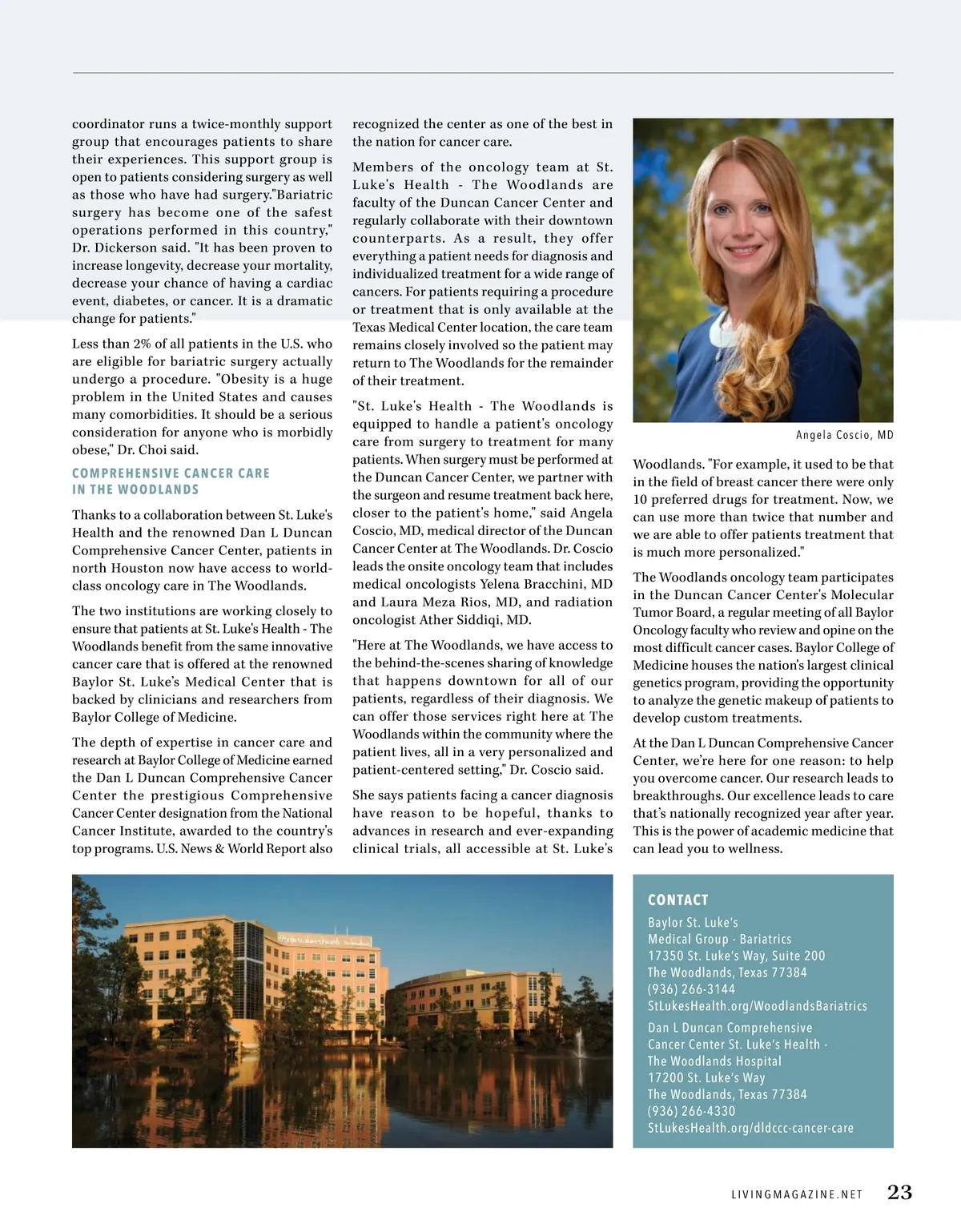 coordinator runs a twice-monthly support group that encourages patients to share their experiences. This support group is open to patients considering surgery as well as those who have had surgery."Bariatric surgery has become one of the safest operations performed in this country," Dr. Dickerson said. "It has been proven to increase longevity, decrease your mortality, decrease your chance of having a cardiac event, diabetes, or cancer. It is a dramatic change for patients."

Less than 2% of all patients in the U.S. who are eligible for bariatric surgery actually undergo a procedure. "Obesity is a huge problem in the United States and causes many comorbidities. It should be a serious consideration for anyone who is morbidly obese," Dr. Choi said.

COMPREHENSIVE CANCER CARE IN THE WOODLANDS

Thanks to a collaboration between St. Luke's Health and the renowned Dan L Duncan Comprehensive Cancer Center, patients in north Houston now have access to world-class oncology care in The Woodlands.

The two institutions are working closely to ensure that patients at St. Luke's Health - The Woodlands benefit from the same innovative cancer care that is offered at the renowned Baylor St. Luke's Medical Center that is backed by clinicians and researchers from Baylor College of Medicine.

The depth of expertise in cancer care and research at Baylor College of Medicine earned the Dan L Duncan Comprehensive Cancer Center the prestigious Comprehensive Cancer Center designation from the National Cancer Institute, awarded to the country's top programs. U.S. News & World Report also recognized the center as one of the best in the nation for cancer care.

Members of the oncology team at St. Luke's Health - The Woodlands are faculty of the Duncan Cancer Center and regularly collaborate with their downtown counterparts. As a result, they offer everything a patient needs for diagnosis and individualized treatment for a wide range of cancers. For patients requiring a procedure or treatment that is only available at the Texas Medical Center location, the care team remains closely involved so the patient may return to The Woodlands for the remainder of their treatment.

"St. Luke's Health - The Woodlands is equipped to handle a patient's oncology care from surgery to treatment for many patients. When surgery must be performed at the Duncan Cancer Center, we partner with the surgeon and resume treatment back here, closer to the patient's home," said Angela Coscio, MD, medical director of the Duncan Cancer Center at The Woodlands. Dr. Coscio leads the onsite oncology team that includes medical oncologists Yelena Bracchini, MD and Laura Meza Rios, MD, and radiation oncologist Ather Siddiqi, MD.

"Here at The Woodlands, we have access to the behind-the-scenes sharing of knowledge that happens downtown for all of our patients, regardless of their diagnosis. We can offer those services right here at The Woodlands within the community where the patient lives, all in a very personalized and patient-centered setting," Dr. Coscio said.

She says patients facing a cancer diagnosis have reason to be hopeful, thanks to advances in research and ever-expanding clinical trials, all accessible at St. Luke's

Angela Coscio, MD

Woodlands. "For example, it used to be that in the field of breast cancer there were only 10 preferred drugs for treatment. Now, we can use more than twice that number and we are able to offer patients treatment that is much more personalized."

The Woodlands oncology team participates in the Duncan Cancer Center's Molecular Tumor Board, a regular meeting of all Baylor Oncology faculty who review and opine on the most difficult cancer cases. Baylor College of Medicine houses the nation's largest clinical genetics program, providing the opportunity to analyze the genetic makeup of patients to develop custom treatments.

At the Dan L Duncan Comprehensive Cancer Center, we're here for one reason: to help you overcome cancer. Our research leads to breakthroughs. Our excellence leads to care that's nationally recognized year after year. This is the power of academic medicine that can lead you to wellness.

CONTACT
Baylor St. Luke's
Medical Group - Bariatrics
17350 St. Luke's Way, Suite 200
The Woodlands, Texas 77384
(936) 266-3144
StLukesHealth.org/WoodlandsBariatrics

Dan L Duncan Comprehensive Cancer Center St. Luke's Health - The Woodlands Hospital
17200 St. Luke's Way
The Woodlands, Texas 77384
(936) 266-4330
StLukesHealth.org/dldccc-cancer-care

LIVINGMAGAZINE.NET 23